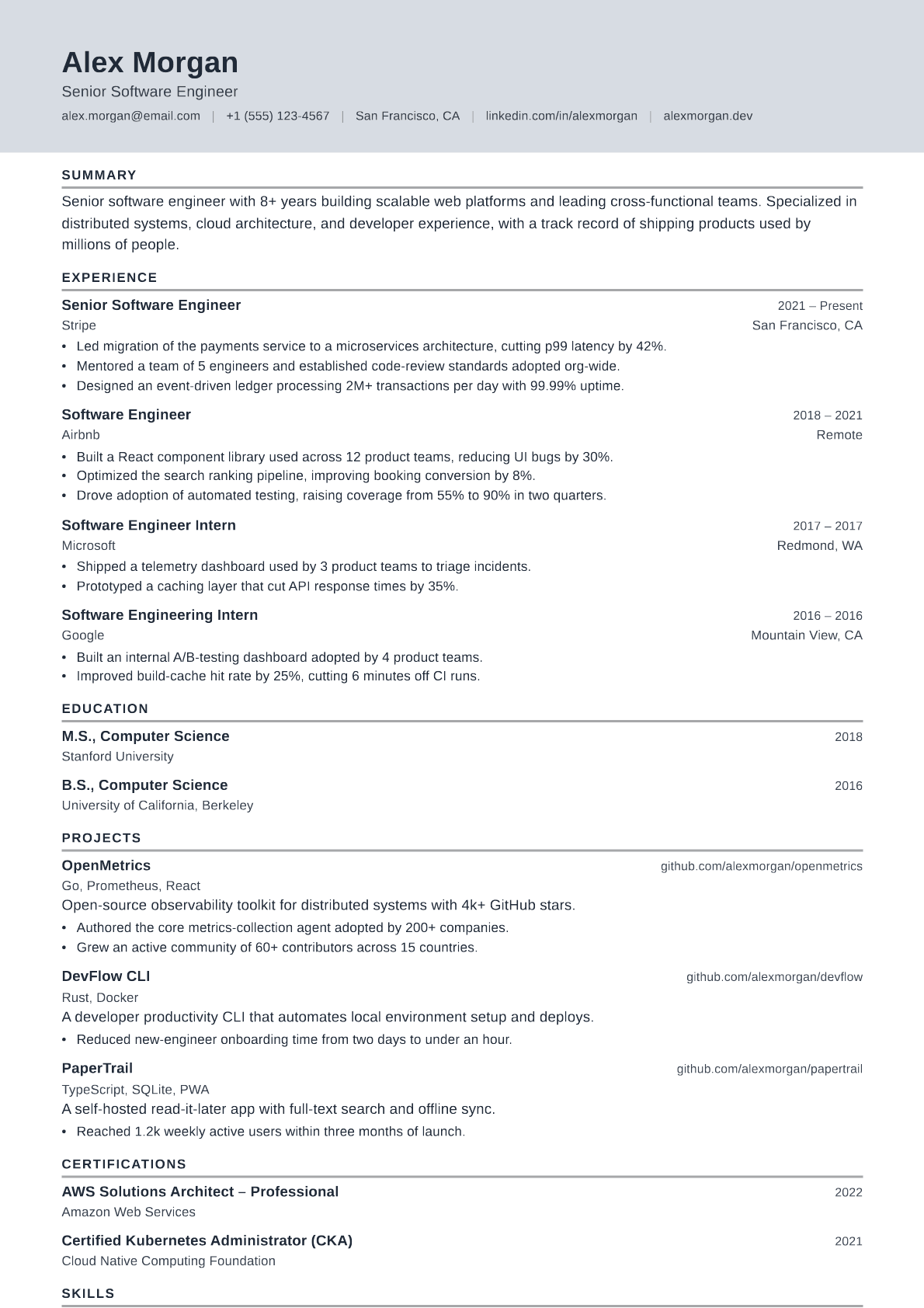 Alex Morgan

Senior Software Engineer

alex.morgan@email.com | +1 (555) 123-4567 | San Francisco, CA | linkedin.com/in/alexmorgan | alexmorgan.dev

SUMMARY

Senior software engineer with 8+ years building scalable web platforms and leading cross-functional teams. Specialized in distributed systems, cloud architecture, and developer experience, with a track record of shipping products used by millions of people.

EXPERIENCE

Senior Software Engineer 2021 – Present
Stripe San Francisco, CA
• Led migration of the payments service to a microservices architecture, cutting p99 latency by 42%.
• Mentored a team of 5 engineers and established code-review standards adopted org-wide.
• Designed an event-driven ledger processing 2M+ transactions per day with 99.99% uptime.

Software Engineer 2018 – 2021
Airbnb Remote
• Built a React component library used across 12 product teams, reducing UI bugs by 30%.
• Optimized the search ranking pipeline, improving booking conversion by 8%.
• Drove adoption of automated testing, raising coverage from 55% to 90% in two quarters.

Software Engineer Intern 2017 – 2017
Microsoft Redmond, WA
• Shipped a telemetry dashboard used by 3 product teams to triage incidents.
• Prototyped a caching layer that cut API response times by 35%.

Software Engineering Intern 2016 – 2016
Google Mountain View, CA
• Built an internal A/B-testing dashboard adopted by 4 product teams.
• Improved build-cache hit rate by 25%, cutting 6 minutes off CI runs.

EDUCATION

M.S., Computer Science 2018
Stanford University

B.S., Computer Science 2016
University of California, Berkeley

PROJECTS

OpenMetrics github.com/alexmorgan/openmetrics
Go, Prometheus, React
Open-source observability toolkit for distributed systems with 4k+ GitHub stars.
• Authored the core metrics-collection agent adopted by 200+ companies.
• Grew an active community of 60+ contributors across 15 countries.

DevFlow CLI github.com/alexmorgan/devflow
Rust, Docker
A developer productivity CLI that automates local environment setup and deploys.
• Reduced new-engineer onboarding time from two days to under an hour.

PaperTrail github.com/alexmorgan/papertrail
TypeScript, SQLite, PWA
A self-hosted read-it-later app with full-text search and offline sync.
• Reached 1.2k weekly active users within three months of launch.

CERTIFICATIONS

AWS Solutions Architect – Professional 2022
Amazon Web Services

Certified Kubernetes Administrator (CKA) 2021
Cloud Native Computing Foundation

SKILLS